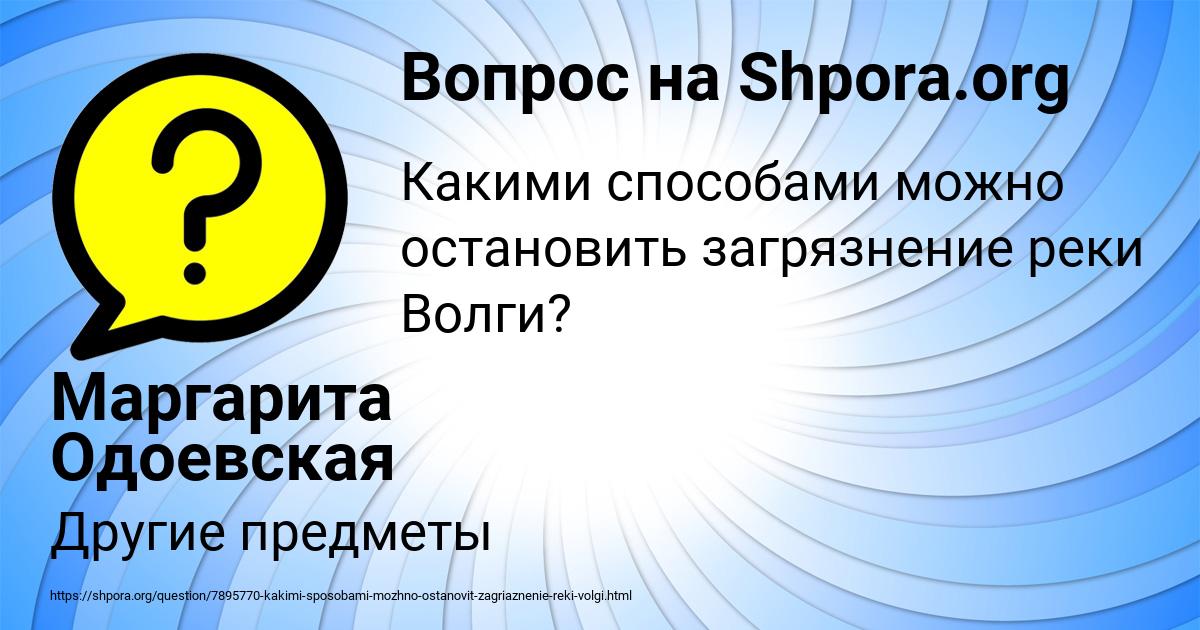 Вопрос на Shpora.org

Какими способами можно остановить загрязнение реки Волги?

Маргарита Одоевская

Другие предметы

https://shpora.org/question/7895770-kakimi-sposobami-mozhno-ostanovit-zagriaznenie-reki-volgi.html